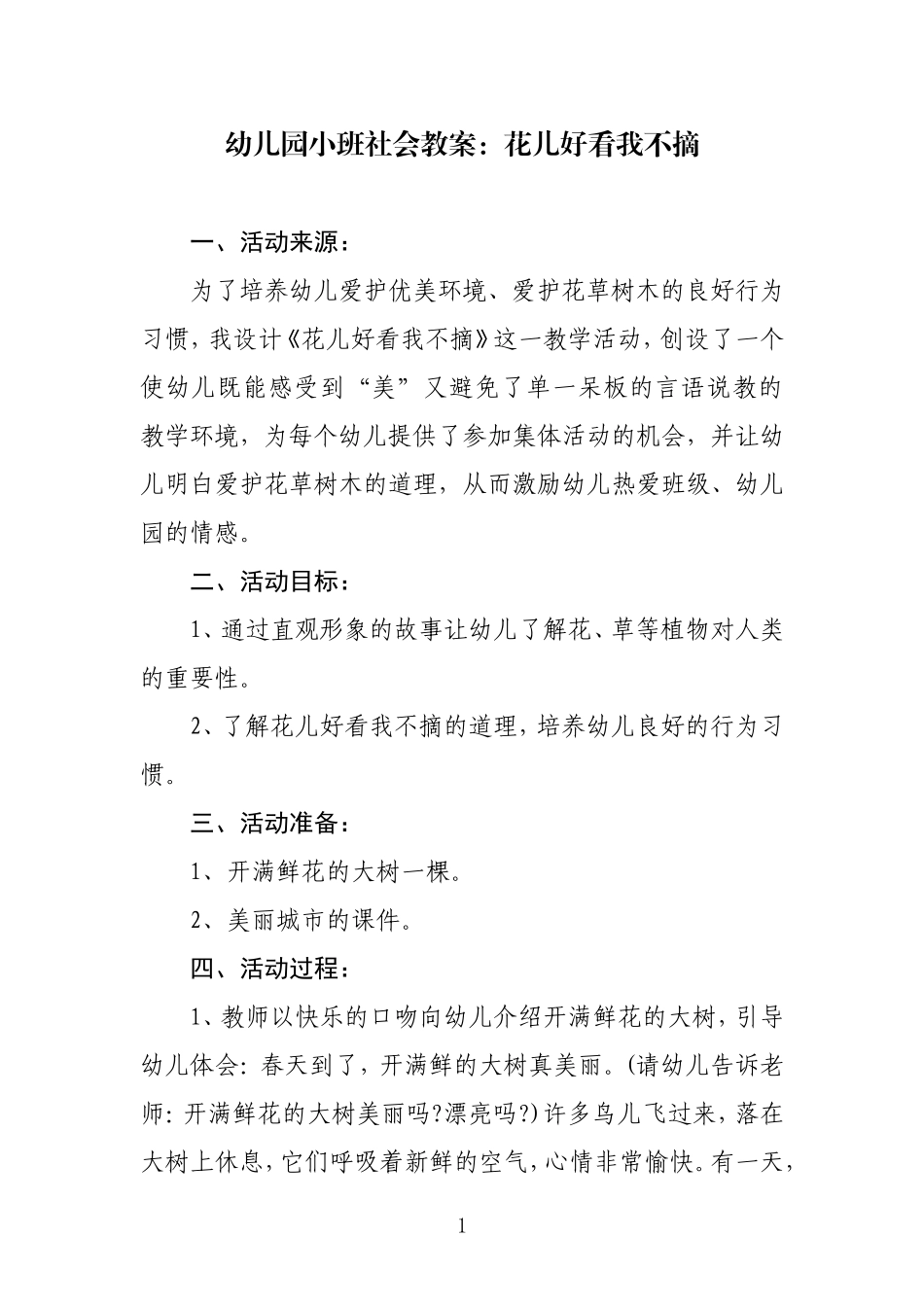 幼儿园小班社会教案：花儿好看我不摘

一、活动来源：

为了培养幼儿爱护优美环境、爱护花草树木的良好行为习惯，我设计《花儿好看我不摘》这一教学活动，创设了一个使幼儿既能感受到“美”又避免了单一呆板的言语说教的教学环境，为每个幼儿提供了参加集体活动的机会，并让幼儿明白爱护花草树木的道理，从而激励幼儿热爱班级、幼儿园的情感。

二、活动目标：

1、通过直观形象的故事让幼儿了解花、草等植物对人类的重要性。

2、了解花儿好看我不摘的道理，培养幼儿良好的行为习惯。

三、活动准备：

1、开满鲜花的大树一棵。

2、美丽城市的课件。

四、活动过程：

1、教师以快乐的口吻向幼儿介绍开满鲜花的大树，引导幼儿体会：春天到了，开满鲜的大树真美丽。(请幼儿告诉老师：开满鲜花的大树美丽吗?漂亮吗?)许多鸟儿飞过来，落在大树上休息，它们呼吸着新鲜的空气，心情非常愉快。有一天，

1